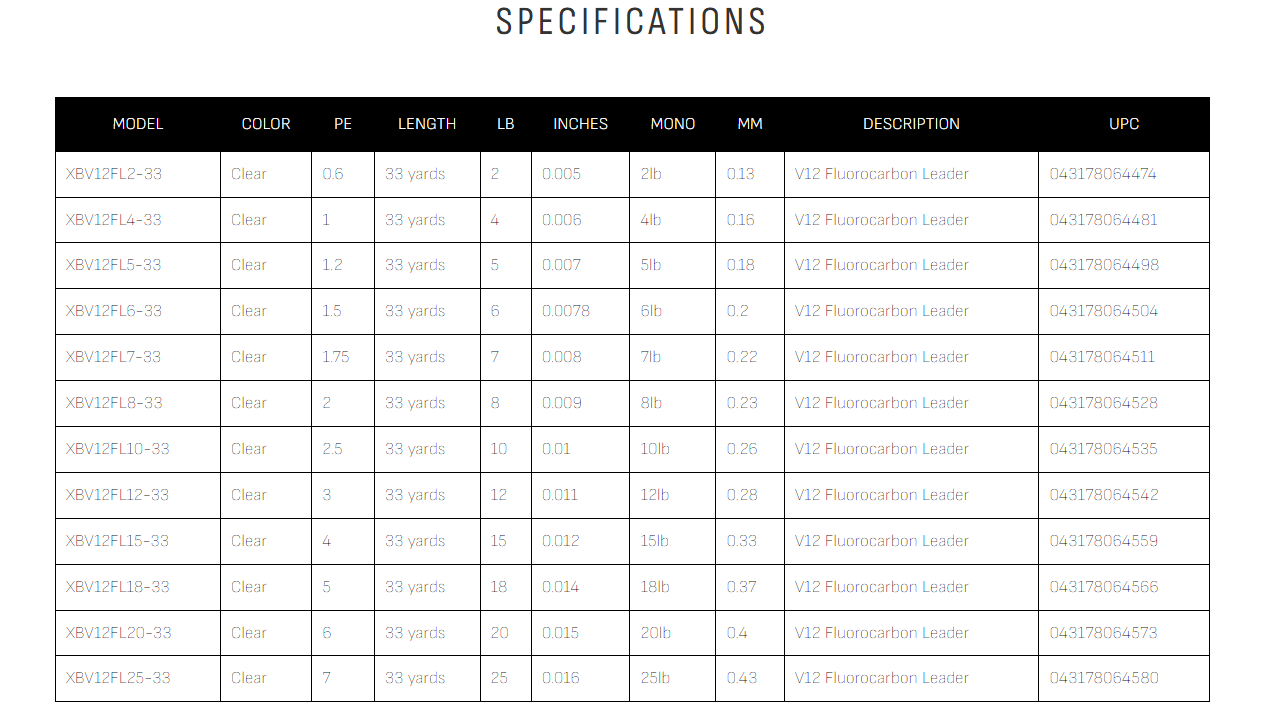 SPECIFICATIONS

| MODEL | COLOR | PE | LENGTH | LB | INCHES | MONO | MM | DESCRIPTION | UPC |
|---|---|---|---|---|---|---|---|---|---|
| XBV12FL2-33 | Clear | 0.6 | 33 yards | 2 | 0.005 | 2lb | 0.13 | V12 Fluorocarbon Leader | 043178064474 |
| XBV12FL4-33 | Clear | 1 | 33 yards | 4 | 0.006 | 4lb | 0.16 | V12 Fluorocarbon Leader | 043178064481 |
| XBV12FL5-33 | Clear | 1.2 | 33 yards | 5 | 0.007 | 5lb | 0.18 | V12 Fluorocarbon Leader | 043178064498 |
| XBV12FL6-33 | Clear | 1.5 | 33 yards | 6 | 0.0078 | 6lb | 0.2 | V12 Fluorocarbon Leader | 043178064504 |
| XBV12FL7-33 | Clear | 1.75 | 33 yards | 7 | 0.008 | 7lb | 0.22 | V12 Fluorocarbon Leader | 043178064511 |
| XBV12FL8-33 | Clear | 2 | 33 yards | 8 | 0.009 | 8lb | 0.23 | V12 Fluorocarbon Leader | 043178064528 |
| XBV12FL10-33 | Clear | 2.5 | 33 yards | 10 | 0.01 | 10lb | 0.26 | V12 Fluorocarbon Leader | 043178064535 |
| XBV12FL12-33 | Clear | 3 | 33 yards | 12 | 0.011 | 12lb | 0.28 | V12 Fluorocarbon Leader | 043178064542 |
| XBV12FL15-33 | Clear | 4 | 33 yards | 15 | 0.012 | 15lb | 0.33 | V12 Fluorocarbon Leader | 043178064559 |
| XBV12FL18-33 | Clear | 5 | 33 yards | 18 | 0.014 | 18lb | 0.37 | V12 Fluorocarbon Leader | 043178064566 |
| XBV12FL20-33 | Clear | 6 | 33 yards | 20 | 0.015 | 20lb | 0.4 | V12 Fluorocarbon Leader | 043178064573 |
| XBV12FL25-33 | Clear | 7 | 33 yards | 25 | 0.016 | 25lb | 0.43 | V12 Fluorocarbon Leader | 043178064580 |